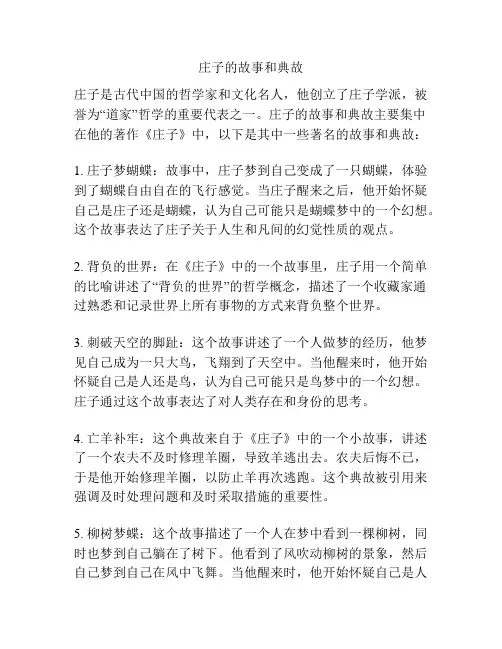 庄子的故事和典故

庄子是古代中国的哲学家和文化名人，他创立了庄子学派，被誉为“道家”哲学的重要代表之一。庄子的故事和典故主要集中在他的著作《庄子》中，以下是其中一些著名的故事和典故：

1. 庄子梦蝴蝶：故事中，庄子梦到自己变成了一只蝴蝶，体验到了蝴蝶自由自在的飞行感觉。当庄子醒来之后，他开始怀疑自己是庄子还是蝴蝶，认为自己可能只是蝴蝶梦中的一个幻想。这个故事表达了庄子关于人生和凡间的幻觉性质的观点。

2. 背负的世界：在《庄子》中的一个故事里，庄子用一个简单的比喻讲述了“背负的世界”的哲学概念，描述了一个收藏家通过熟悉和记录世界上所有事物的方式来背负整个世界。

3. 刺破天空的脚趾：这个故事讲述了一个人做梦的经历，他梦见自己成为一只大鸟，飞翔到了天空中。当他醒来时，他开始怀疑自己是人还是鸟，认为自己可能只是鸟梦中的一个幻想。庄子通过这个故事表达了对人类存在和身份的思考。

4. 亡羊补牢：这个典故来自于《庄子》中的一个小故事，讲述了一个农夫不及时修理羊圈，导致羊逃出去。农夫后悔不已，于是他开始修理羊圈，以防止羊再次逃跑。这个典故被引用来强调及时处理问题和及时采取措施的重要性。

5. 柳树梦蝶：这个故事描述了一个人在梦中看到一棵柳树，同时也梦到自己躺在了树下。他看到了风吹动柳树的景象，然后自己梦到自己在风中飞舞。当他醒来时，他开始怀疑自己是人